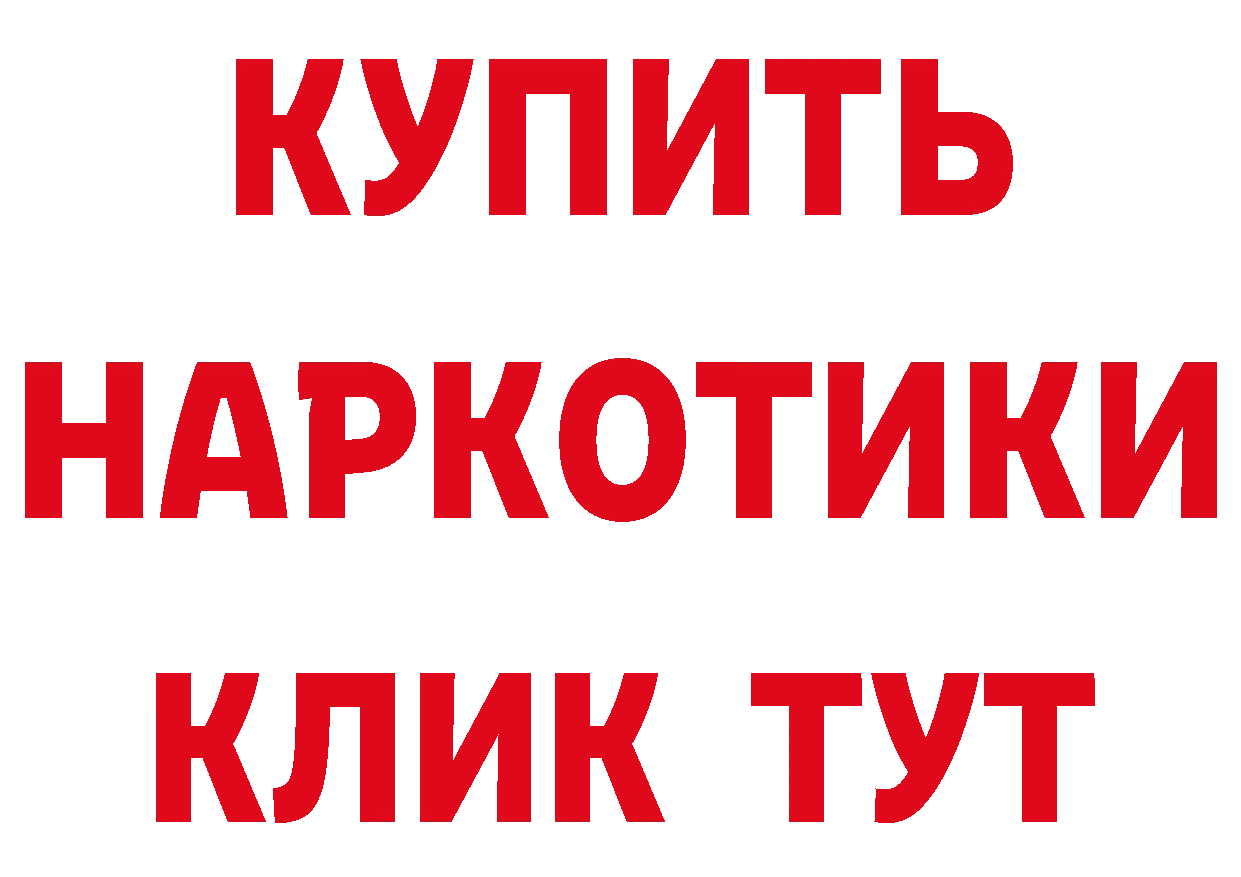 КУПИТЬ
НАРКОТИКИ
КЛИК ТУТ